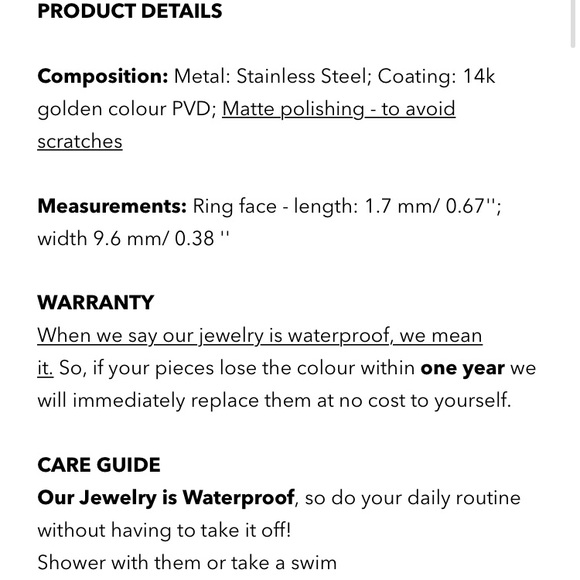 PRODUCT DETAILS

Composition: Metal: Stainless Steel; Coating: 14k golden colour PVD; Matte polishing - to avoid scratches

Measurements: Ring face - length: 1.7 mm/ 0.67''; width 9.6 mm/ 0.38 ''

WARRANTY
When we say our jewelry is waterproof, we mean it. So, if your pieces lose the colour within one year we will immediately replace them at no cost to yourself.

CARE GUIDE
Our Jewelry is Waterproof, so do your daily routine without having to take it off!
Shower with them or take a swim